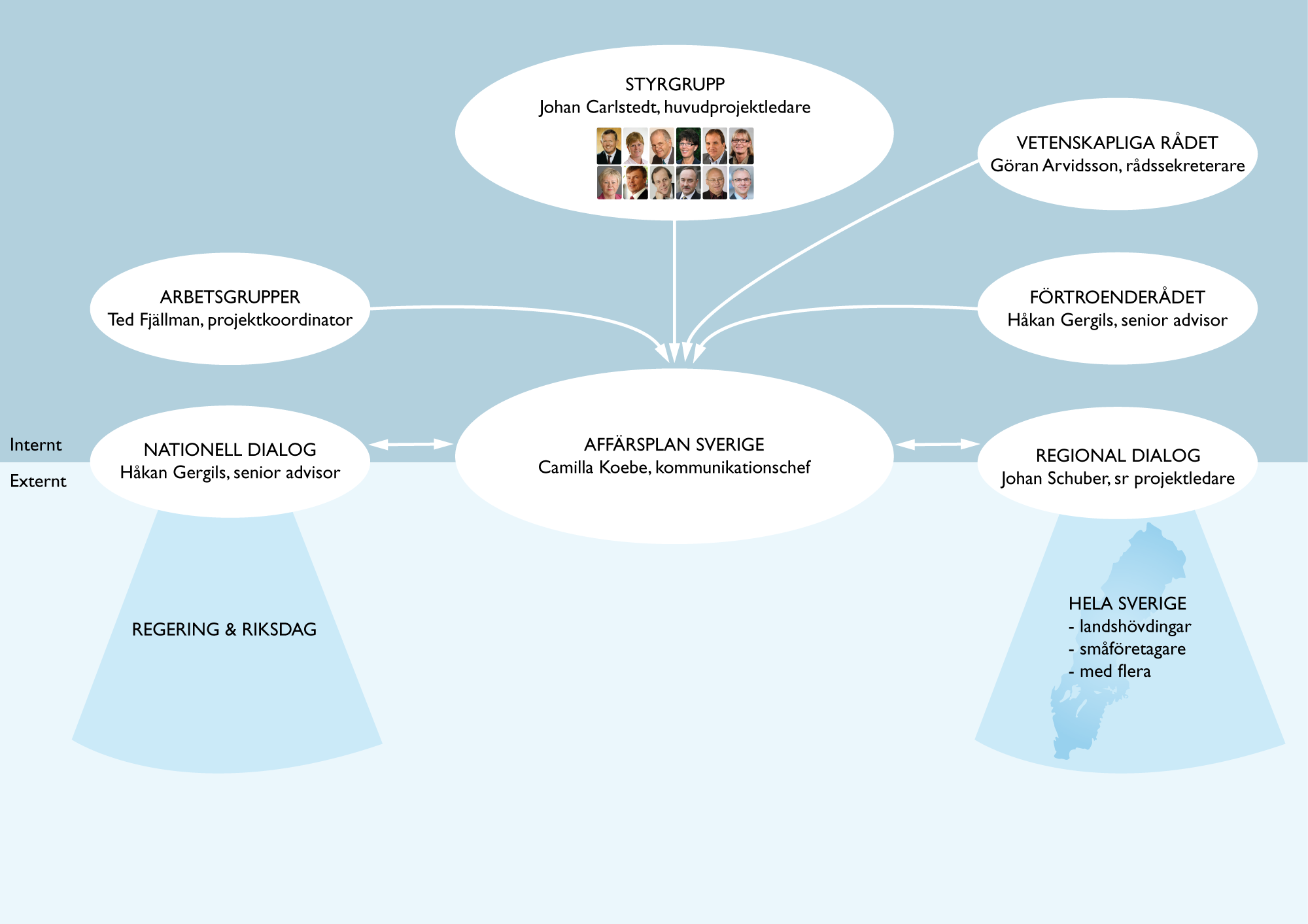 STYRGRUPP
Johan Carlstedt, huvudprojektledare

VETENSKAPLIGA RÅDET
Göran Arvidsson, rådssekreterare

ARBETSGRUPPER
Ted Fjällman, projektkoordinator

FÖRTROENDERÅDET
Håkan Gergils, senior advisor

Internt

Externt

NATIONELL DIALOG
Håkan Gergils, senior advisor

AFFÄRSPLAN SVERIGE
Camilla Koebe, kommunikationschef

REGIONAL DIALOG
Johan Schuber, sr projektledare

REGERING & RIKSDAG

HELA SVERIGE
- landshövdingar
- småföretagare
- med flera